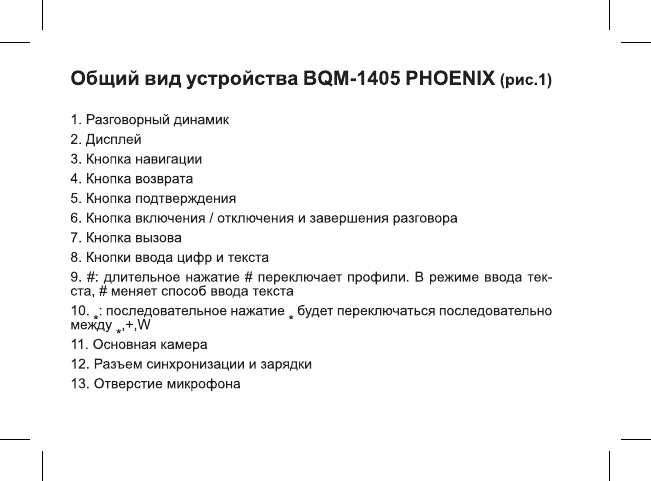 Общий вид устройства BQM-1405 PHOENIX (рис.1)

1. Разговорный динамик
2. Дисплей
3. Кнопка навигации
4. Кнопка возврата
5. Кнопка подтверждения
6. Кнопка включения / отключения и завершения разговора
7. Кнопка вызова
8. Кнопки ввода цифр и текста
9. #: длительное нажатие # переключает профили. В режиме ввода текста, # меняет способ ввода текста
10. *: последовательное нажатие * будет переключаться последовательно между *,+,W
11. Основная камера
12. Разъем синхронизации и зарядки
13. Отверстие микрофона